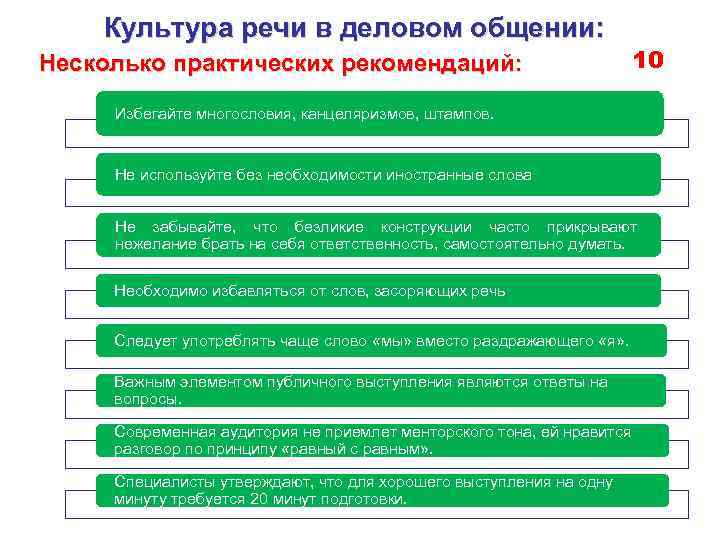 Культура речи в деловом общении:
Несколько практических рекомендаций:

10

Избегайте многословия, канцеляризмов, штампов.

Не используйте без необходимости иностранные слова

Не забывайте, что безликие конструкции часто прикрывают нежелание брать на себя ответственность, самостоятельно думать.

Необходимо избавляться от слов, засоряющих речь

Следует употреблять чаще слово «мы» вместо раздражающего «я».

Важным элементом публичного выступления являются ответы на вопросы.

Современная аудитория не приемлет менторского тона, ей нравится разговор по принципу «равный с равным».

Специалисты утверждают, что для хорошего выступления на одну минуту требуется 20 минут подготовки.